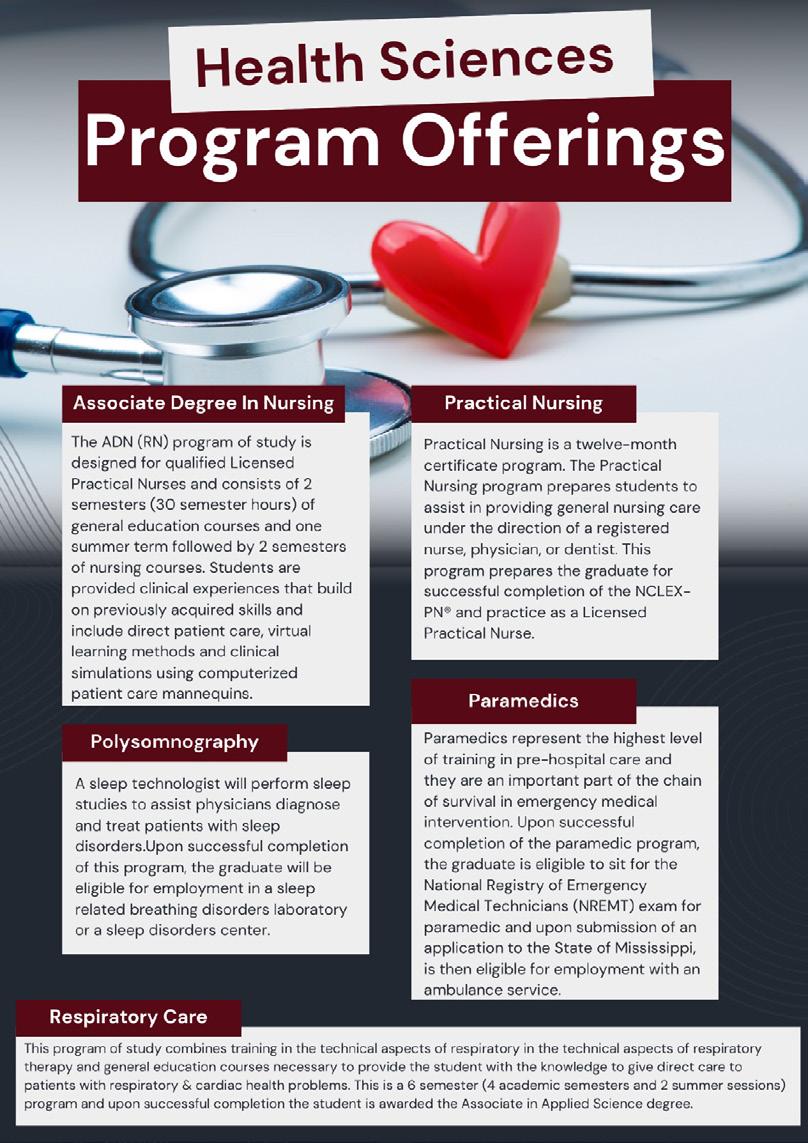 Health Sciences
Program Offerings

Associate Degree In Nursing

The ADN (RN) program of study is designed for qualified Licensed Practical Nurses and consists of 2 semesters (30 semester hours) of general education courses and one summer term followed by 2 semesters of nursing courses. Students are provided clinical experiences that build on previously acquired skills and include direct patient care, virtual learning methods and clinical simulations using computerized patient care mannequins.

Polysomnography

A sleep technologist will perform sleep studies to assist physicians diagnose and treat patients with sleep disorders.Upon successful completion of this program, the graduate will be eligible for employment in a sleep related breathing disorders laboratory or a sleep disorders center.

Practical Nursing

Practical Nursing is a twelve-month certificate program. The Practical Nursing program prepares students to assist in providing general nursing care under the direction of a registered nurse, physician, or dentist. This program prepares the graduate for successful completion of the NCLEX-PN® and practice as a Licensed Practical Nurse.

Paramedics

Paramedics represent the highest level of training in pre-hospital care and they are an important part of the chain of survival in emergency medical intervention. Upon successful completion of the paramedic program, the graduate is eligible to sit for the National Registry of Emergency Medical Technicians (NREMT) exam for paramedic and upon submission of an application to the State of Mississippi, is then eligible for employment with an ambulance service.

Respiratory Care

This program of study combines training in the technical aspects of respiratory in the technical aspects of respiratory therapy and general education courses necessary to provide the student with the knowledge to give direct care to patients with respiratory & cardiac health problems. This is a 6 semester (4 academic semesters and 2 summer sessions) program and upon successful completion the student is awarded the Associate in Applied Science degree.